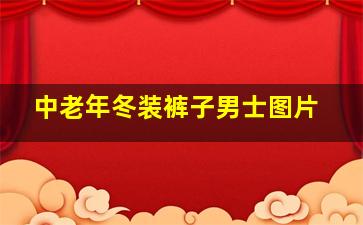 中老年冬装裤子男士图片